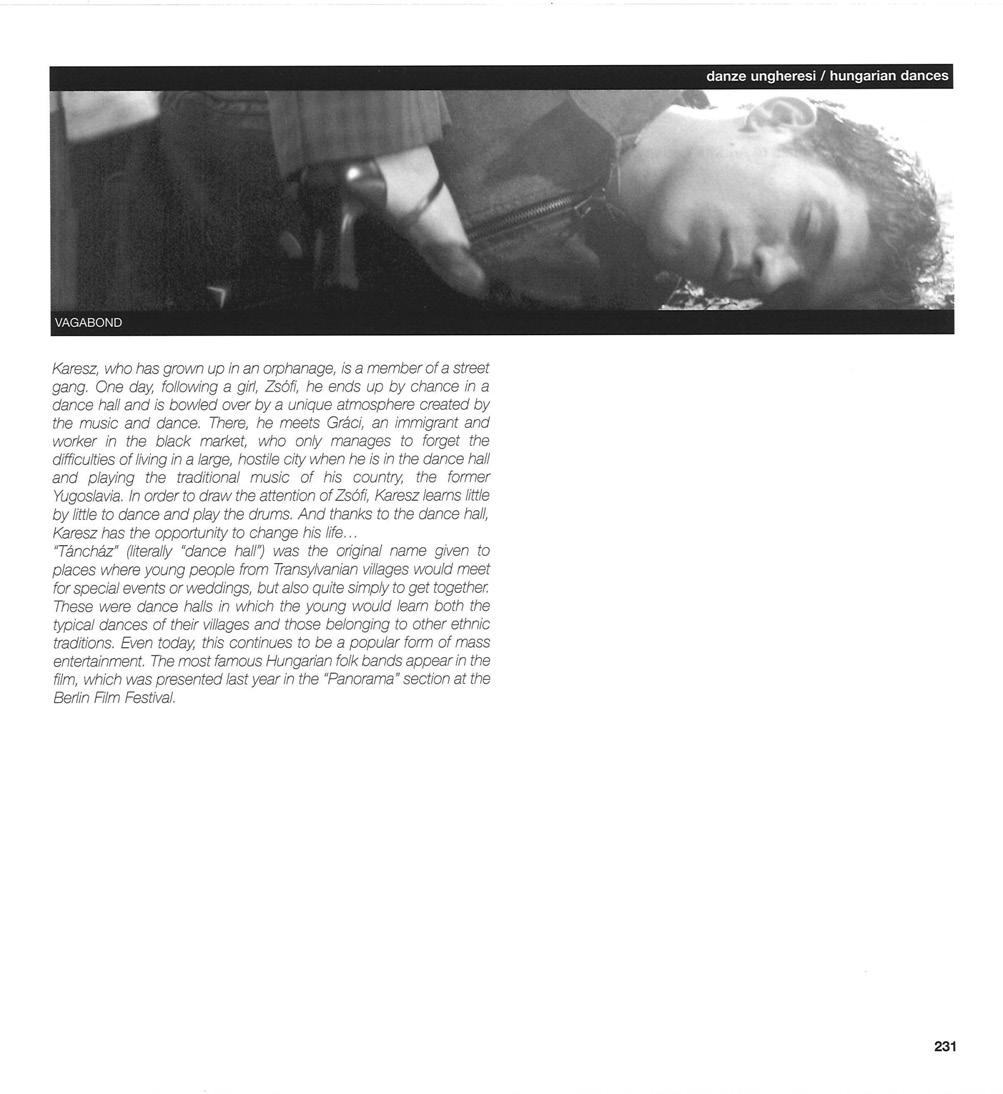 danze ungheresi / hungarian dances

VAGABOND

Karesz, who has grown up in an orphanage, is a member of a street gang. One day, following a girl, Zsófi, he ends up by chance in a dance hall and is bowled over by a unique atmosphere created by the music and dance. There, he meets Gráci, an immigrant and worker in the black market, who only manages to forget the difficulties of living in a large, hostile city when he is in the dance hall and playing the traditional music of his country, the former Yugoslavia. In order to draw the attention of Zsófi, Karesz learns little by little to dance and play the drums. And thanks to the dance hall, Karesz has the opportunity to change his life...

"Táncház" (literally "dance hall") was the original name given to places where young people from Transylvanian villages would meet for special events or weddings, but also quite simply to get together. These were dance halls in which the young would learn both the typical dances of their villages and those belonging to other ethnic traditions. Even today, this continues to be a popular form of mass entertainment. The most famous Hungarian folk bands appear in the film, which was presented last year in the "Panorama" section at the Berlin Film Festival.

231